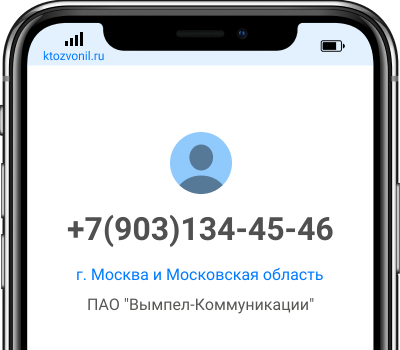 ktozvonil.ru

+7(903)134-45-46

г. Москва и Московская область

ПАО "Вымпел-Коммуникации"